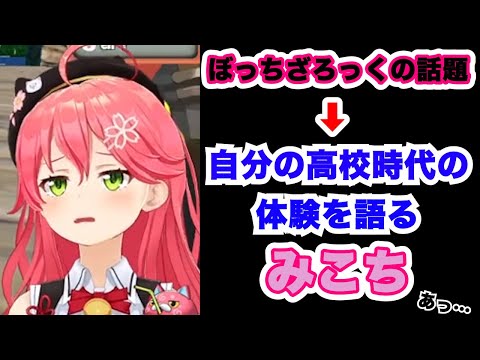 ぼっちざろっくの話題

自分の高校時代の体験を語る

みこち

あっ…